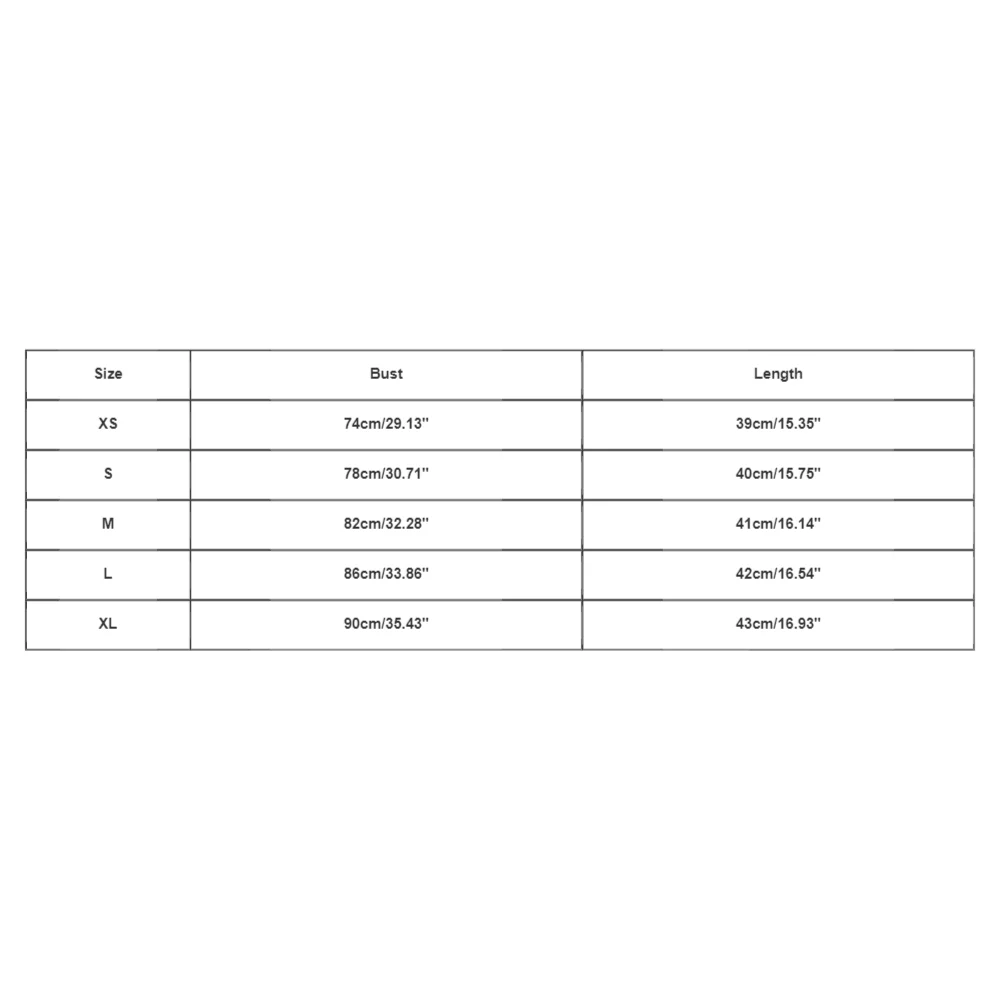 | Size | Bust | Length |
|---|---|---|
| XS | 74cm/29.13'' | 39cm/15.35'' |
| S | 78cm/30.71'' | 40cm/15.75'' |
| M | 82cm/32.28'' | 41cm/16.14'' |
| L | 86cm/33.86'' | 42cm/16.54'' |
| XL | 90cm/35.43'' | 43cm/16.93'' |